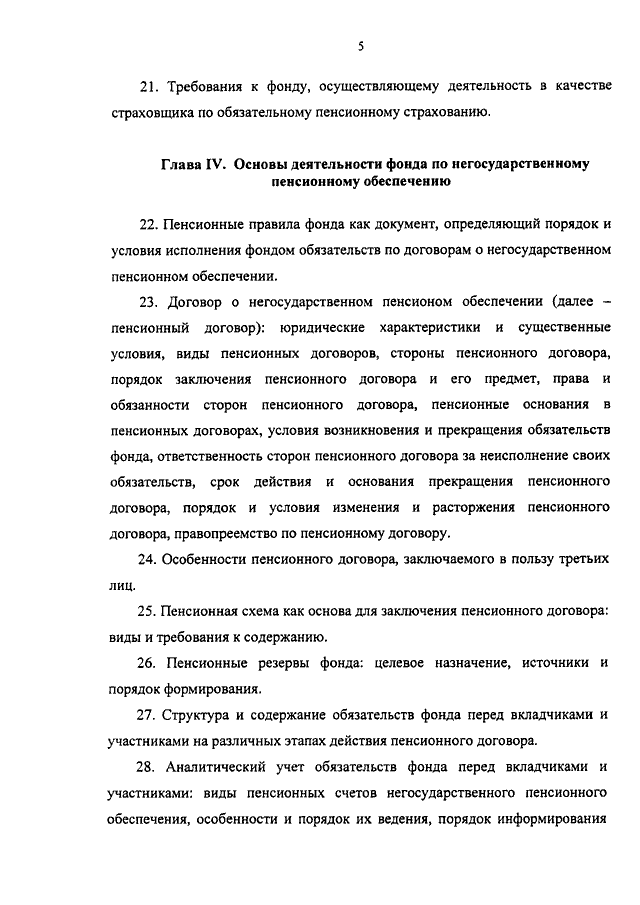 5

21. Требования к фонду, осуществляющему деятельность в качестве страховщика по обязательному пенсионному страхованию.

Глава IV. Основы деятельности фонда по негосударственному пенсионному обеспечению

22. Пенсионные правила фонда как документ, определяющий порядок и условия исполнения фондом обязательств по договорам о негосударственном пенсионном обеспечении.

23. Договор о негосударственном пенсионом обеспечении (далее – пенсионный договор): юридические характеристики и существенные условия, виды пенсионных договоров, стороны пенсионного договора, порядок заключения пенсионного договора и его предмет, права и обязанности сторон пенсионного договора, пенсионные основания в пенсионных договорах, условия возникновения и прекращения обязательств фонда, ответственность сторон пенсионного договора за неисполнение своих обязательств, срок действия и основания прекращения пенсионного договора, порядок и условия изменения и расторжения пенсионного договора, правопреемство по пенсионному договору.

24. Особенности пенсионного договора, заключаемого в пользу третьих лиц.

25. Пенсионная схема как основа для заключения пенсионного договора: виды и требования к содержанию.

26. Пенсионные резервы фонда: целевое назначение, источники и порядок формирования.

27. Структура и содержание обязательств фонда перед вкладчиками и участниками на различных этапах действия пенсионного договора.

28. Аналитический учет обязательств фонда перед вкладчиками и участниками: виды пенсионных счетов негосударственного пенсионного обеспечения, особенности и порядок их ведения, порядок информирования